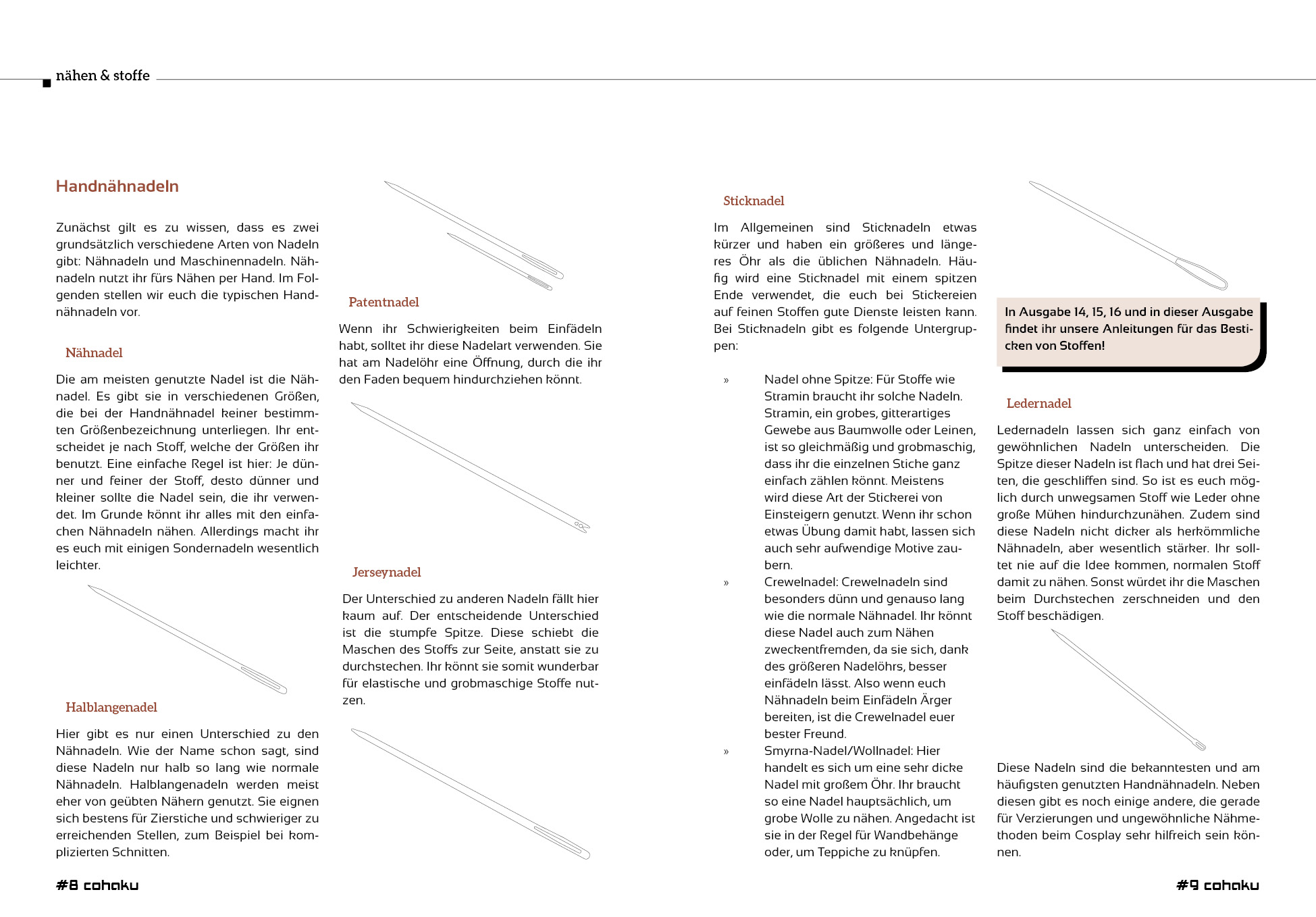 nähen & stoffe

Handnähnadeln

Zunächst gilt es zu wissen, dass es zwei grundsätzlich verschiedene Arten von Nadeln gibt: Nähnadeln und Maschinennadeln. Nähnadeln nutzt ihr fürs Nähen per Hand. Im Folgenden stellen wir euch die typischen Handnähnadeln vor.

Nähnadel

Die am meisten genutzte Nadel ist die Nähnadel. Es gibt sie in verschiedenen Größen, die bei der Handnähnadel keiner bestimmten Größenbezeichnung unterliegen. Ihr entscheidet je nach Stoff, welche der Größen ihr benutzt. Eine einfache Regel ist hier: Je dünner und feiner der Stoff, desto dünner und kleiner sollte die Nadel sein, die ihr verwendet. Im Grunde könnt ihr alles mit den einfachen Nähnadeln nähen. Allerdings macht ihr es euch mit einigen Sondernadeln wesentlich leichter.

Halblangenadel

Hier gibt es nur einen Unterschied zu den Nähnadeln. Wie der Name schon sagt, sind diese Nadeln nur halb so lang wie normale Nähnadeln. Halblangenadeln werden meist eher von geübten Nähern genutzt. Sie eignen sich bestens für Zierstiche und schwieriger zu erreichenden Stellen, zum Beispiel bei komplizierten Schnitten.

Patentnadel

Wenn ihr Schwierigkeiten beim Einfädeln habt, solltet ihr diese Nadelart verwenden. Sie hat am Nadelöhr eine Öffnung, durch die ihr den Faden bequem hindurchziehen könnt.

Jerseynadel

Der Unterschied zu anderen Nadeln fällt hier kaum auf. Der entscheidende Unterschied ist die stumpfe Spitze. Diese schiebt die Maschen des Stoffs zur Seite, anstatt sie zu durchstechen. Ihr könnt sie somit wunderbar für elastische und grobmaschige Stoffe nutzen.

Sticknadel

Im Allgemeinen sind Sticknadeln etwas kürzer und haben ein größeres und längeres Öhr als die üblichen Nähnadeln. Häufig wird eine Sticknadel mit einem spitzen Ende verwendet, die euch bei Stickereien auf feinen Stoffen gute Dienste leisten kann. Bei Sticknadeln gibt es folgende Untergruppen:

» Nadel ohne Spitze: Für Stoffe wie Stramin braucht ihr solche Nadeln. Stramin, ein grobes, gitterartiges Gewebe aus Baumwolle oder Leinen, ist so gleichmäßig und grobmaschig, dass ihr die einzelnen Stiche ganz einfach zählen könnt. Meistens wird diese Art der Stickerei von Einsteigern genutzt. Wenn ihr schon etwas Übung damit habt, lassen sich auch sehr aufwendige Motive zaubern.
» Crewelnadel: Crewelnadeln sind besonders dünn und genauso lang wie die normale Nähnadel. Ihr könnt diese Nadel auch zum Nähen zweckentfremden, da sie sich, dank des größeren Nadelöhrs, besser einfädeln lässt. Also wenn euch Nähnadeln beim Einfädeln Ärger bereiten, ist die Crewelnadel euer bester Freund.
» Smyrna-Nadel/Wollnadel: Hier handelt es sich um eine sehr dicke Nadel mit großem Öhr. Ihr braucht so eine Nadel hauptsächlich, um grobe Wolle zu nähen. Angedacht ist sie in der Regel für Wandbehänge oder, um Teppiche zu knüpfen.

In Ausgabe 14, 15, 16 und in dieser Ausgabe findet ihr unsere Anleitungen für das Besticken von Stoffen!

Ledernadel

Ledernadeln lassen sich ganz einfach von gewöhnlichen Nadeln unterscheiden. Die Spitze dieser Nadeln ist flach und hat drei Seiten, die geschliffen sind. So ist es euch möglich durch unwegsamen Stoff wie Leder ohne große Mühen hindurchzunähen. Zudem sind diese Nadeln nicht dicker als herkömmliche Nähnadeln, aber wesentlich stärker. Ihr solltet nie auf die Idee kommen, normalen Stoff damit zu nähen. Sonst würdet ihr die Maschen beim Durchstechen zerschneiden und den Stoff beschädigen.

Diese Nadeln sind die bekanntesten und am häufigsten genutzten Handnähnadeln. Neben diesen gibt es noch einige andere, die gerade für Verzierungen und ungewöhnliche Nähmethoden beim Cosplay sehr hilfreich sein können.

#8 cohaku

#9 cohaku